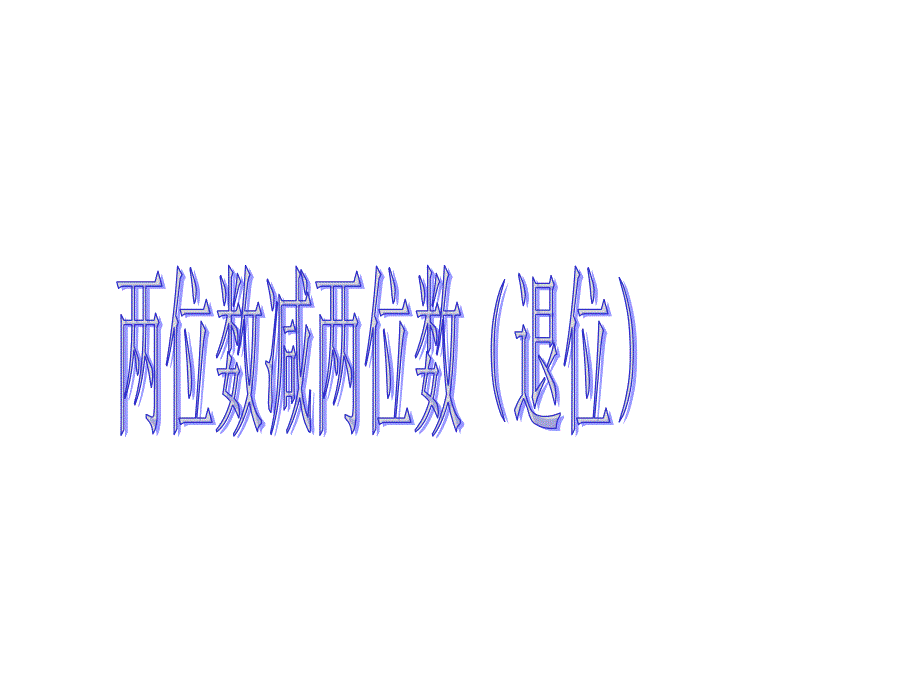 两位数减两位数（退位）